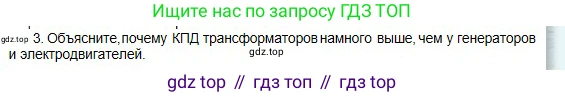 Ищите нас по запросу ГДЗ ТОП

gdz.top 3. Объясните, почему КПД трансформаторов намного выше, чем у генераторов и электродвигателей.
gdz.top

gdz top // гдз топ // гдз top